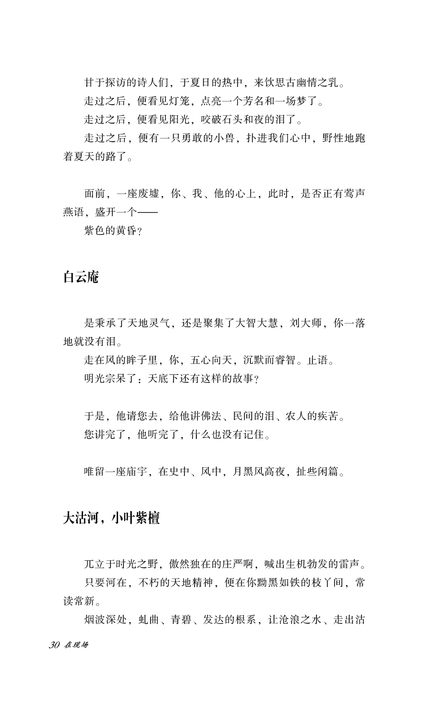 甘于探访的诗人们，于夏日的热中，来饮思古幽情之乳。
走过之后，便看见灯笼，点亮一个芳名和一场梦了。
走过之后，便看见阳光，咬破石头和夜的泪了。
走过之后，便有一只勇敢的小兽，扑进我们心中，野性地跑着夏天的路了。

面前，一座废墟，你、我、他的心上，此时，是否正有莺声燕语，盛开一个——
紫色的黄昏？

白云庵

是秉承了天地灵气，还是聚集了大智大慧，刘大师，你一落地就没有泪。
走在风的眸子里，你，五心向天，沉默而睿智。止语。
明光宗呆了：天底下还有这样的故事？

于是，他请您去，给他讲佛法、民间的泪、农人的疾苦。
您讲完了，他听完了，什么也没有记住。

唯留一座庙宇，在史中、风中，月黑风高夜，扯些闲篇。

大沽河，小叶紫檀

兀立于时光之野，傲然独在的庄严啊，喊出生机勃发的雷声。
只要河在，不朽的天地精神，便在你黝黑如铁的枝丫间，常读常新。
烟波深处，虬曲、青碧、发达的根系，让沧浪之水、走出沽

30 在现场